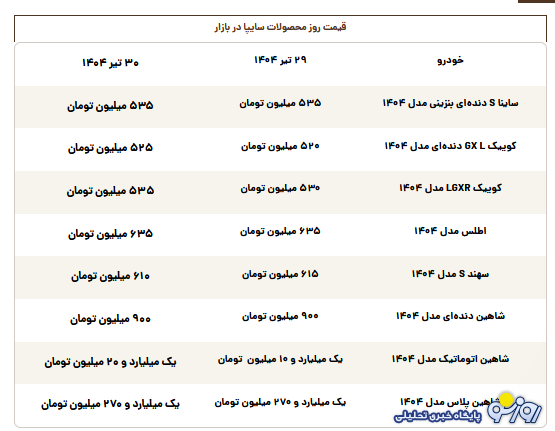 قیمت روز محصولات سایپا در بازار

| خودرو | ۲۹ تیر ۱۴۰۴ | ۳۰ تیر ۱۴۰۴ |
|---|---|---|
| ساینا S دنده‌ای بنزینی مدل ۱۴۰۴ | ۵۳۵ میلیون تومان | ۵۳۵ میلیون تومان |
| کوییک GX L دنده‌ای مدل ۱۴۰۴ | ۵۲۰ میلیون تومان | ۵۲۵ میلیون تومان |
| کوییک LGXR مدل ۱۴۰۴ | ۵۳۰ میلیون تومان | ۵۳۵ میلیون تومان |
| اطلس مدل ۱۴۰۴ | ۶۳۵ میلیون تومان | ۶۳۵ میلیون تومان |
| سهند S مدل ۱۴۰۴ | ۶۱۵ میلیون تومان | ۶۱۰ میلیون تومان |
| شاهین دنده‌ای مدل ۱۴۰۴ | ۹۰۰ میلیون تومان | ۹۰۰ میلیون تومان |
| شاهین اتوماتیک مدل ۱۴۰۴ | یک میلیارد و ۱۰ میلیون تومان | یک میلیارد و ۲۰ میلیون تومان |
| شاهین پلاس مدل ۱۴۰۴ | یک میلیارد و ۲۷۰ میلیون تومان | یک میلیارد و ۲۷۰ میلیون تومان |

روزنو
پایگاه خبری تحلیلی